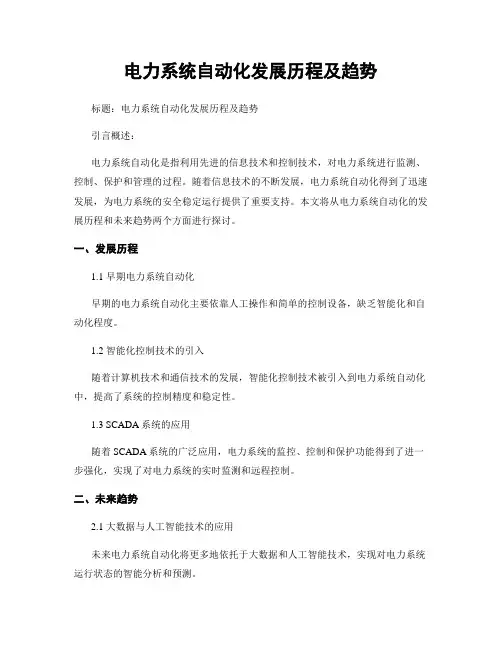 电力系统自动化发展历程及趋势

标题：电力系统自动化发展历程及趋势

引言概述：

电力系统自动化是指利用先进的信息技术和控制技术，对电力系统进行监测、控制、保护和管理的过程。随着信息技术的不断发展，电力系统自动化得到了迅速发展，为电力系统的安全稳定运行提供了重要支持。本文将从电力系统自动化的发展历程和未来趋势两个方面进行探讨。

一、发展历程

1.1 早期电力系统自动化

早期的电力系统自动化主要依靠人工操作和简单的控制设备，缺乏智能化和自动化程度。

1.2 智能化控制技术的引入

随着计算机技术和通信技术的发展，智能化控制技术被引入到电力系统自动化中，提高了系统的控制精度和稳定性。

1.3 SCADA 系统的应用

随着 SCADA 系统的广泛应用，电力系统的监控、控制和保护功能得到了进一步强化，实现了对电力系统的实时监测和远程控制。

二、未来趋势

2.1 大数据与人工智能技术的应用

未来电力系统自动化将更多地依托于大数据和人工智能技术，实现对电力系统运行状态的智能分析和预测。